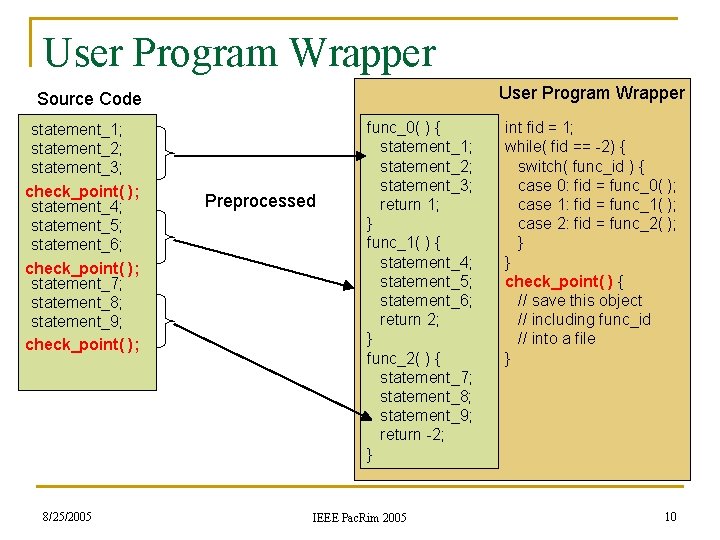 User Program Wrapper

Source Code

statement_1;
statement_2;
statement_3;
check_point( );
statement_4;
statement_5;
statement_6;
check_point( );
statement_7;
statement_8;
statement_9;
check_point( );

Preprocessed

User Program Wrapper

func_0( ) {
statement_1;
statement_2;
statement_3;
return 1;
}
func_1( ) {
statement_4;
statement_5;
statement_6;
return 2;
}
func_2( ) {
statement_7;
statement_8;
statement_9;
return -2;
}

int fid = 1;
while( fid == -2) {
switch( func_id ) {
case 0: fid = func_0( );
case 1: fid = func_1( );
case 2: fid = func_2( );
}
}
check_point( ) {
// save this object
// including func_id
// into a file
}

8/25/2005

IEEE PacRim 2005

10